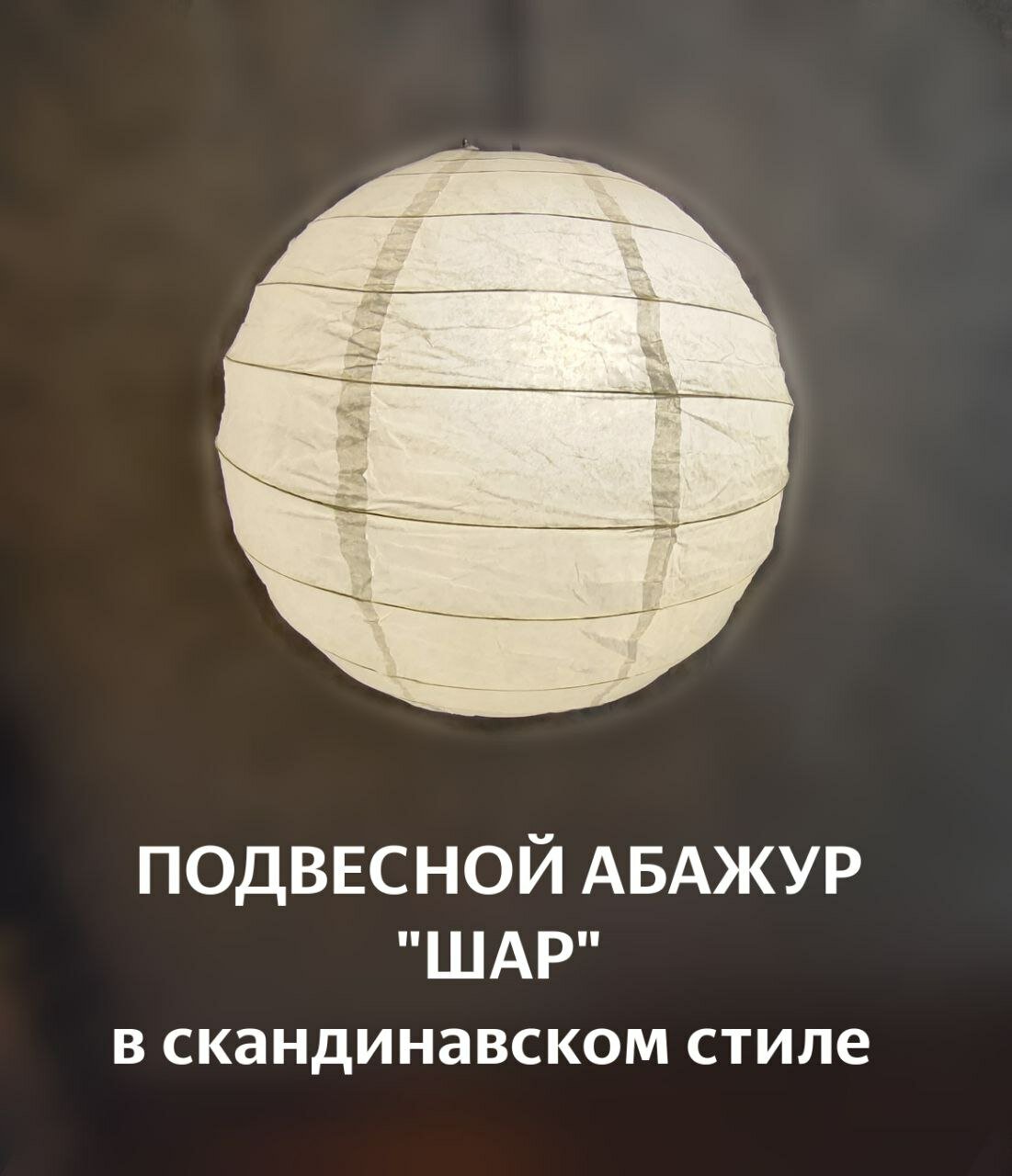 ПОДВЕСНОЙ АБАЖУР "ШАР"
в скандинавском стиле